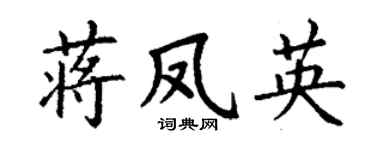 蒋凤英

词典网